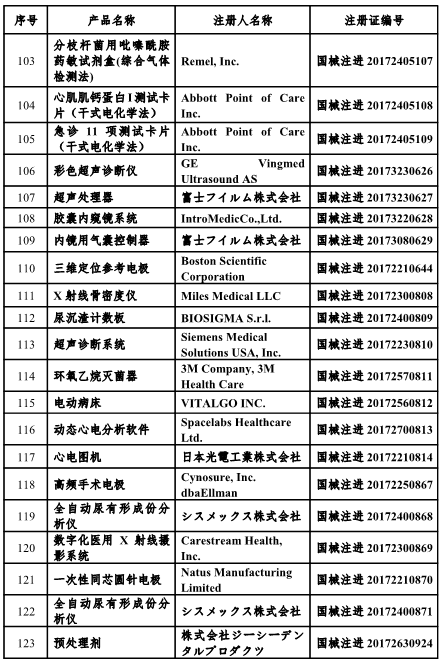 | 序号 | 产品名称 | 注册人名称 | 注册证编号 |
|---|---|---|---|
| 103 | 分枝杆菌用吡嗪酰胺药敏试剂盒(综合气体检测法) | Remel, Inc. | 国械注进 20172405107 |
| 104 | 心肌肌钙蛋白I测试卡片（干式电化学法） | Abbott Point of Care Inc. | 国械注进 20172405108 |
| 105 | 急诊 11 项测试卡片（干式电化学法） | Abbott Point of Care Inc. | 国械注进 20172405109 |
| 106 | 彩色超声诊断仪 | GE Vingmed Ultrasound AS | 国械注进 20173230626 |
| 107 | 超声处理器 | 富士フイルム株式会社 | 国械注进 20173230627 |
| 108 | 胶囊内窥镜系统 | IntroMedicCo.,Ltd. | 国械注进 20173220628 |
| 109 | 内镜用气囊控制器 | 富士フイルム株式会社 | 国械注进 20173080629 |
| 110 | 三维定位参考电极 | Boston Scientific Corporation | 国械注进 20172210644 |
| 111 | X 射线骨密度仪 | Miles Medical LLC | 国械注进 20172300808 |
| 112 | 尿沉渣计数板 | BIOSIGMA S.r.l. | 国械注进 20172400809 |
| 113 | 超声诊断系统 | Siemens Medical Solutions USA, Inc. | 国械注进 20172230810 |
| 114 | 环氧乙烷灭菌器 | 3M Company, 3M Health Care | 国械注进 20172570811 |
| 115 | 电动病床 | VITALGO INC. | 国械注进 20172560812 |
| 116 | 动态心电分析软件 | Spacelabs Healthcare Ltd. | 国械注进 20172700813 |
| 117 | 心电图机 | 日本光電工業株式会社 | 国械注进 20172210814 |
| 118 | 高频手术电极 | Cynosure, Inc. dbaEllman | 国械注进 20172250867 |
| 119 | 全自动尿有形成份分析仪 | シスメックス株式会社 | 国械注进 20172400868 |
| 120 | 数字化医用 X 射线摄影系统 | Carestream Health, Inc. | 国械注进 20172300869 |
| 121 | 一次性同芯圆针电极 | Natus Manufacturing Limited | 国械注进 20172210870 |
| 122 | 全自动尿有形成份分析仪 | シスメックス株式会社 | 国械注进 20172400871 |
| 123 | 预处理剂 | 株式会社ジーシーデンタルプロダクツ | 国械注进 20172630924 |